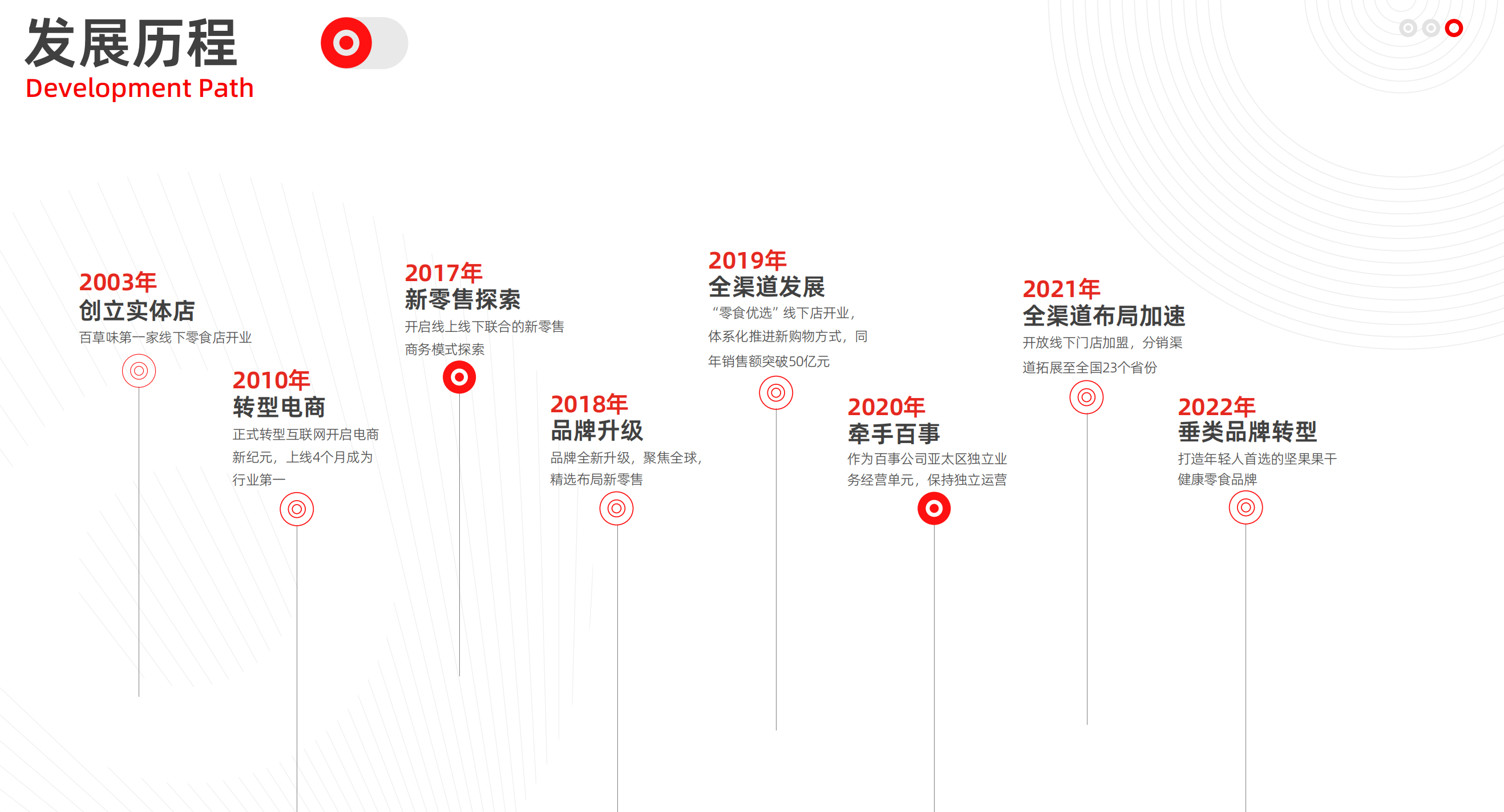 发展历程
Development Path

2003年
创立实体店
百草味第一家线下零食店开业

2010年
转型电商
正式转型互联网开启电商新纪元，上线4个月成为行业第一

2017年
新零售探索
开启线上线下联合的新零售商务模式探索

2018年
品牌升级
品牌全新升级，聚焦全球，精选布局新零售

2019年
全渠道发展
“零食优选”线下店开业，体系化推进新购物方式，同年销售额突破50亿元

2020年
牵手百事
作为百事公司亚太区独立业务经营单元，保持独立运营

2021年
全渠道布局加速
开放线下门店加盟，分销渠道拓展至全国23个省份

2022年
垂类品牌转型
打造年轻人首选的坚果果干健康零食品牌